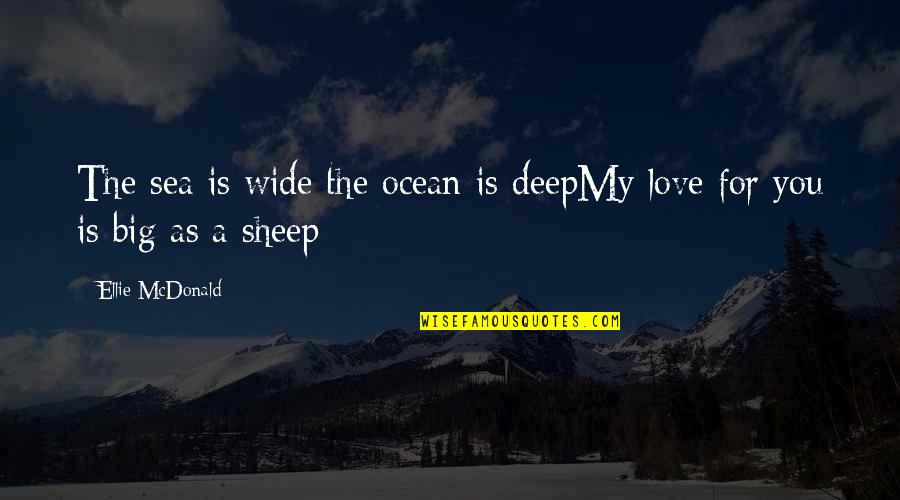 The sea is wide the ocean is deepMy love for you is big as a sheep

Ellie McDonald

WISEFAMOUSQUOTES.COM